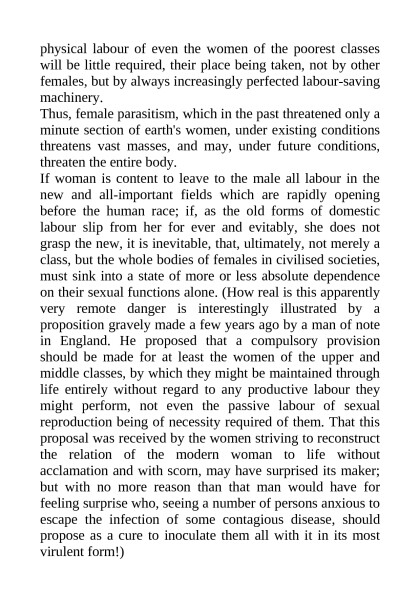 physical labour of even the women of the poorest classes will be little required, their place being taken, not by other females, but by always increasingly perfected labour-saving machinery.
Thus, female parasitism, which in the past threatened only a minute section of earth's women, under existing conditions threatens vast masses, and may, under future conditions, threaten the entire body.
If woman is content to leave to the male all labour in the new and all-important fields which are rapidly opening before the human race; if, as the old forms of domestic labour slip from her for ever and evitably, she does not grasp the new, it is inevitable, that, ultimately, not merely a class, but the whole bodies of females in civilised societies, must sink into a state of more or less absolute dependence on their sexual functions alone. (How real is this apparently very remote danger is interestingly illustrated by a proposition gravely made a few years ago by a man of note in England. He proposed that a compulsory provision should be made for at least the women of the upper and middle classes, by which they might be maintained through life entirely without regard to any productive labour they might perform, not even the passive labour of sexual reproduction being of necessity required of them. That this proposal was received by the women striving to reconstruct the relation of the modern woman to life without acclamation and with scorn, may have surprised its maker; but with no more reason than that man would have for feeling surprise who, seeing a number of persons anxious to escape the infection of some contagious disease, should propose as a cure to inoculate them all with it in its most virulent form!)